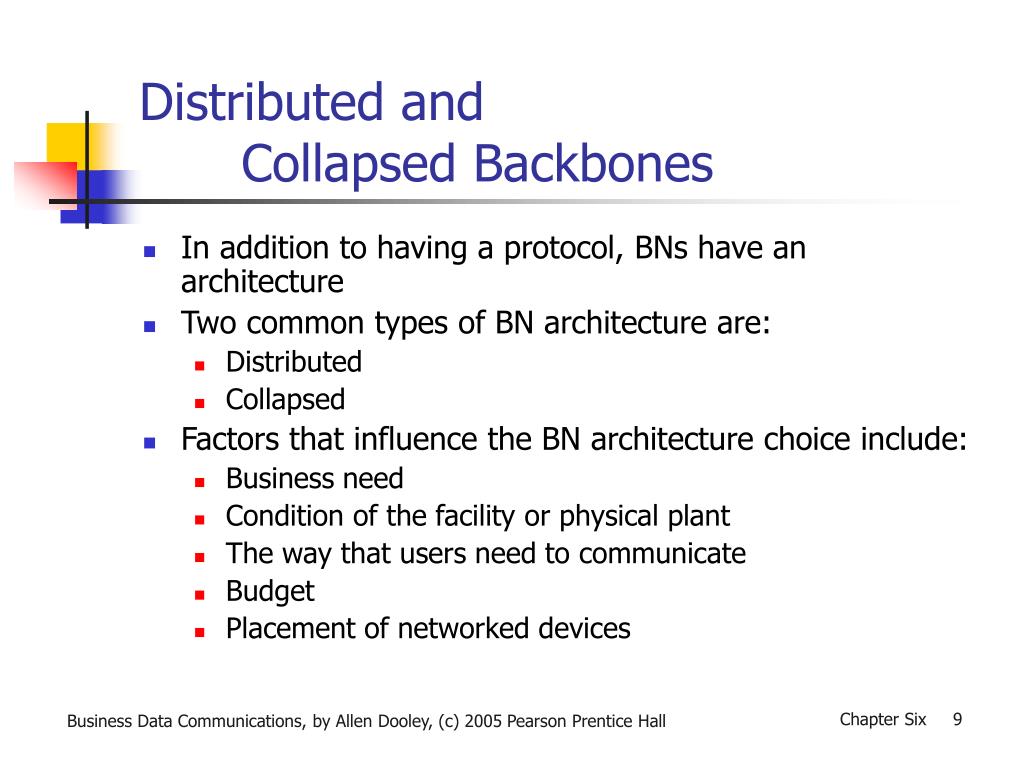 Distributed and
Collapsed Backbones

- In addition to having a protocol, BNs have an architecture
- Two common types of BN architecture are:
  - Distributed
  - Collapsed
- Factors that influence the BN architecture choice include:
  - Business need
  - Condition of the facility or physical plant
  - The way that users need to communicate
  - Budget
  - Placement of networked devices

Business Data Communications, by Allen Dooley, (c) 2005 Pearson Prentice Hall

Chapter Six 9